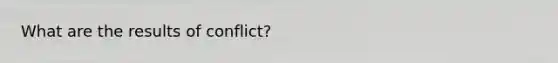 What are the results of conflict?